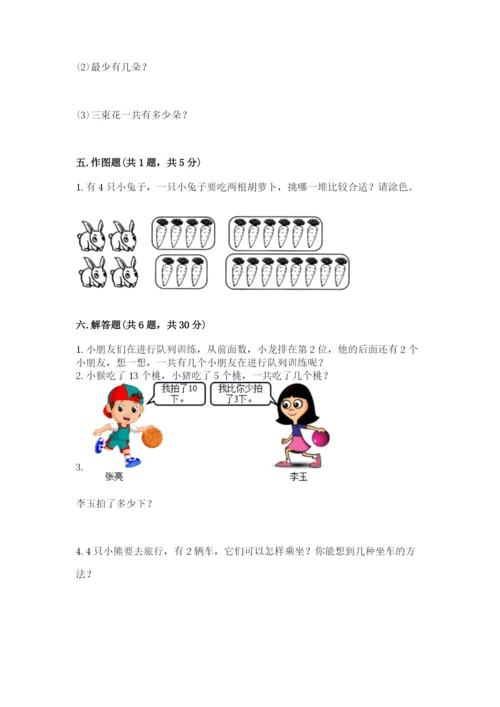 ⑵最少有几朵？

⑶三束花一共有多少朵？

五. 作图题（共 1 题，共 5 分）

1. 有 4 只小兔子，一只小兔子要吃两根胡萝卜，挑哪一堆比较合适？请涂色。

六. 解答题（共 6 题，共 30 分）

1. 小朋友们在进行队列训练，从前面数，小龙排在第 2 位，他的后面还有 2 个小朋友，想一想，一共有几个小朋友在进行队列训练呢？

2. 小猴吃了 13 个桃，小猪吃了 5 个桃，一共吃了几个桃？

我拍了10下。

我比你少拍了3下。

3.

张亮

李玉

李玉拍了多少下？

4. 4 只小熊要去旅行，有 2 辆车，它们可以怎样乘坐？你能想到几种坐车的方法？